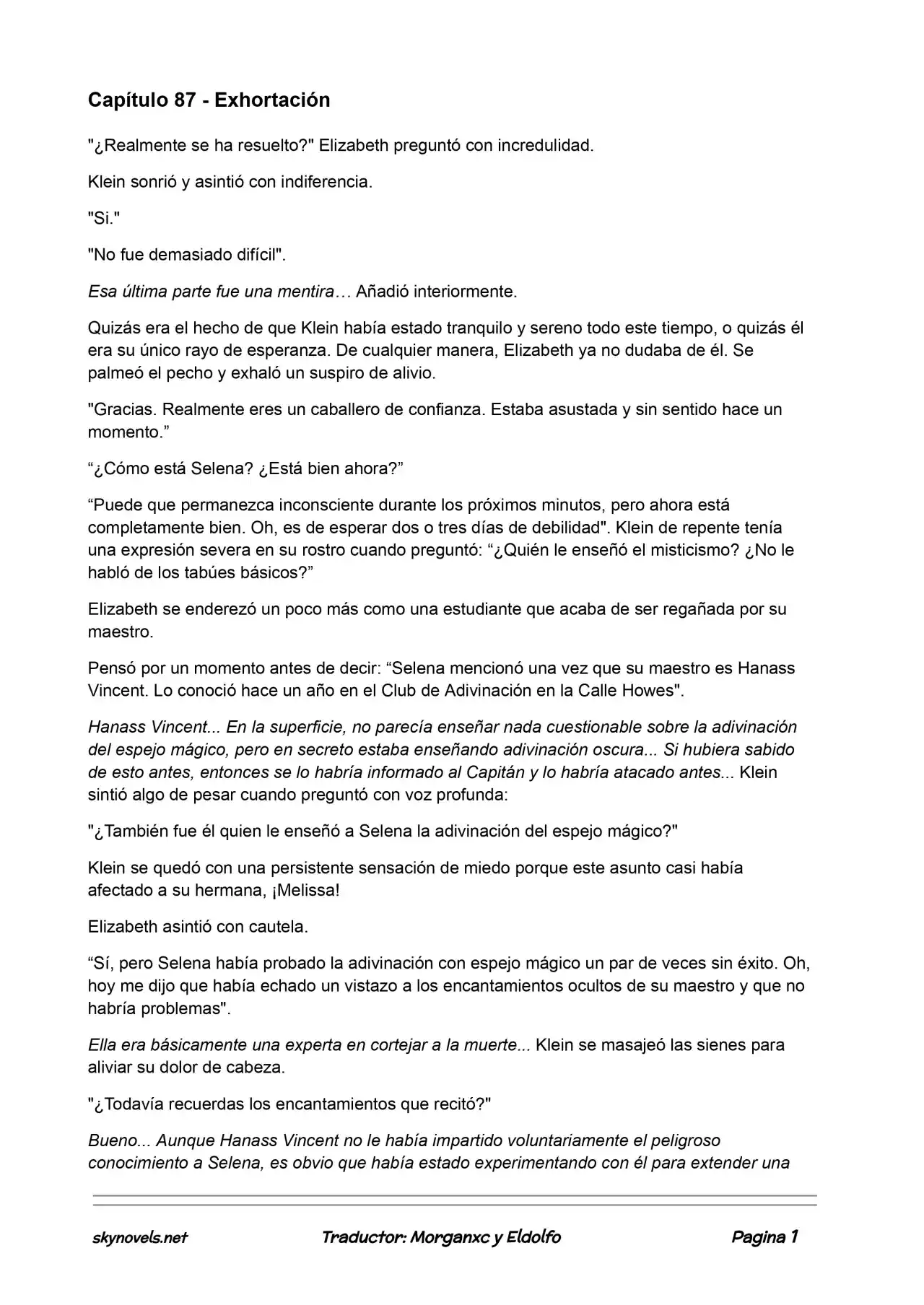 Capítulo 87 - Exhortación

"¿Realmente se ha resuelto?" Elizabeth preguntó con incredulidad.

Klein sonrió y asintió con indiferencia.

"Si."

"No fue demasiado difícil".

Esa última parte fue una mentira… Añadió interiormente.

Quizás era el hecho de que Klein había estado tranquilo y sereno todo este tiempo, o quizás él era su único rayo de esperanza. De cualquier manera, Elizabeth ya no dudaba de él. Se palmeó el pecho y exhaló un suspiro de alivio.

"Gracias. Realmente eres un caballero de confianza. Estaba asustada y sin sentido hace un momento."

"¿Cómo está Selena? ¿Está bien ahora?"

"Puede que permanezca inconsciente durante los próximos minutos, pero ahora está completamente bien. Oh, es de esperar dos o tres días de debilidad". Klein de repente tenía una expresión severa en su rostro cuando preguntó: "¿Quién le enseñó el misticismo? ¿No le habló de los tabúes básicos?"

Elizabeth se enderezó un poco más como una estudiante que acaba de ser regañada por su maestro.

Pensó por un momento antes de decir: "Selena mencionó una vez que su maestro es Hanass Vincent. Lo conoció hace un año en el Club de Adivinación en la Calle Howes".

Hanass Vincent... En la superficie, no parecía enseñar nada cuestionable sobre la adivinación del espejo mágico, pero en secreto estaba enseñando adivinación oscura... Si hubiera sabido de esto antes, entonces se lo habría informado al Capitán y lo habría atacado antes... Klein sintió algo de pesar cuando preguntó con voz profunda:

"¿También fue él quien le enseñó a Selena la adivinación del espejo mágico?"

Klein se quedó con una persistente sensación de miedo porque este asunto casi había afectado a su hermana, ¡Melissa!

Elizabeth asintió con cautela.

"Sí, pero Selena había probado la adivinación con espejo mágico un par de veces sin éxito. Oh, hoy me dijo que había echado un vistazo a los encantamientos ocultos de su maestro y que no habría problemas".

Ella era básicamente una experta en cortejar a la muerte... Klein se masajeó las sienes para aliviar su dolor de cabeza.

"¿Todavía recuerdas los encantamientos que recitó?"

Bueno... Aunque Hanass Vincent no le había impartido voluntariamente el peligroso conocimiento a Selena, es obvio que había estado experimentando con él para extender una

skynovels.net Traductor: Morganxc y Eldolfo Pagina 1